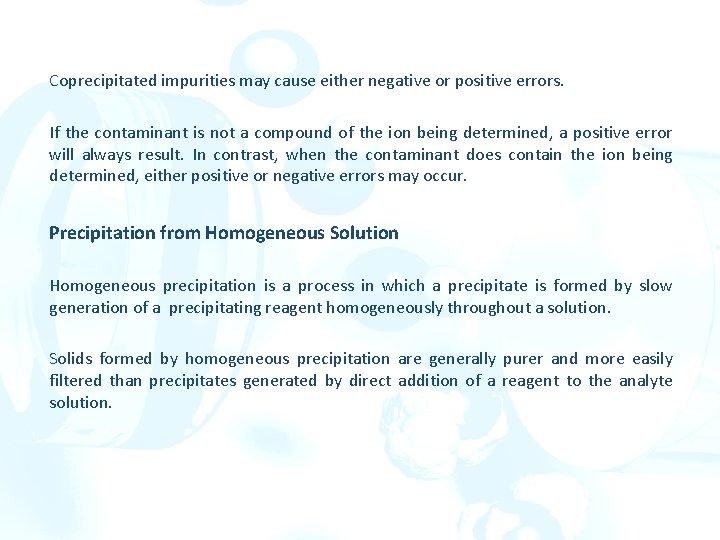 Coprecipitated impurities may cause either negative or positive errors.

If the contaminant is not a compound of the ion being determined, a positive error will always result. In contrast, when the contaminant does contain the ion being determined, either positive or negative errors may occur.

Precipitation from Homogeneous Solution

Homogeneous precipitation is a process in which a precipitate is formed by slow generation of a precipitating reagent homogeneously throughout a solution.

Solids formed by homogeneous precipitation are generally purer and more easily filtered than precipitates generated by direct addition of a reagent to the analyte solution.